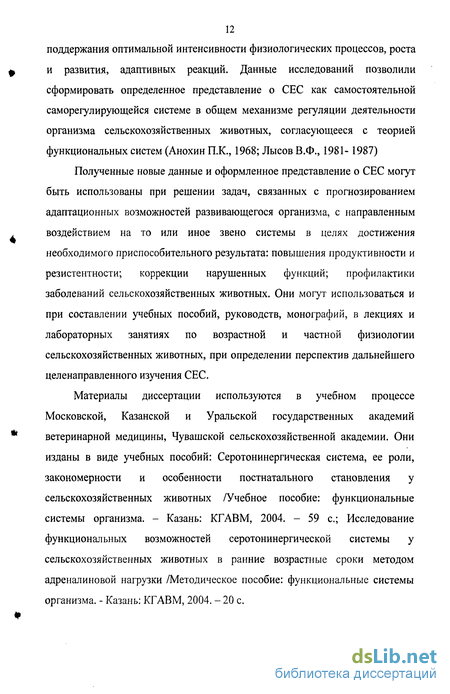 12

поддержания оптимальной интенсивности физиологических процессов, роста и развития, адаптивных реакций. Данные исследований позволили сформировать определенное представление о СЕС как самостоятельной саморегулирующейся системе в общем механизме регуляции деятельности организма сельскохозяйственных животных, согласующееся с теорией функциональных систем (Анохин П.К., 1968; Лысов В.Ф., 1981- 1987)

Полученные новые данные и оформленное представление о СЕС могут быть использованы при решении задач, связанных с прогнозированием адаптационных возможностей развивающегося организма, с направленным воздействием на то или иное звено системы в целях достижения необходимого приспособительного результата: повышения продуктивности и резистентности; коррекции нарушенных функций; профилактики заболеваний сельскохозяйственных животных. Они могут использоваться и при составлении учебных пособий, руководств, монографий, в лекциях и лабораторных занятиях по возрастной и частной физиологии сельскохозяйственных животных, при определении перспектив дальнейшего целенаправленного изучения СЕС.

Материалы диссертации используются в учебном процессе Московской, Казанской и Уральской государственных академий ветеринарной медицины, Чувашской сельскохозяйственной академии. Они изданы в виде учебных пособий: Серотонинергическая система, ее роли, закономерности и особенности постнатального становления у сельскохозяйственных животных /Учебное пособие: функциональные системы организма. – Казань: КГАВМ, 2004. – 59 с.; Исследование функциональных возможностей серотонинергической системы у сельскохозяйственных животных в ранние возрастные сроки методом адреналиновой нагрузки /Методическое пособие: функциональные системы организма. - Казань: КГАВМ, 2004. – 20 с.

dsLib.net
библиотека диссертаций